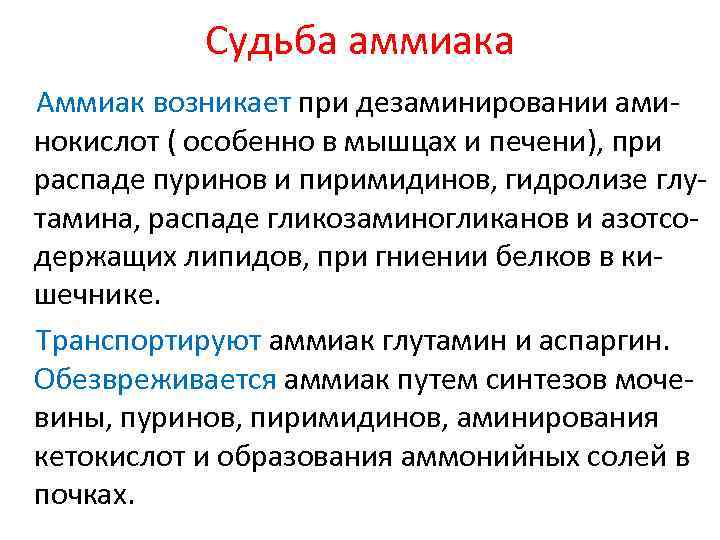 Судьба аммиака

Аммиак возникает при дезаминировании аминокислот ( особенно в мышцах и печени), при распаде пуринов и пиримидинов, гидролизе глутамина, распаде гликозаминогликанов и азотсодержащих липидов, при гниении белков в кишечнике.

Транспортируют аммиак глутамин и аспаргин.
Обезвреживается аммиак путем синтезов мочевины, пуринов, пиримидинов, аминирования кетокислот и образования аммонийных солей в почках.